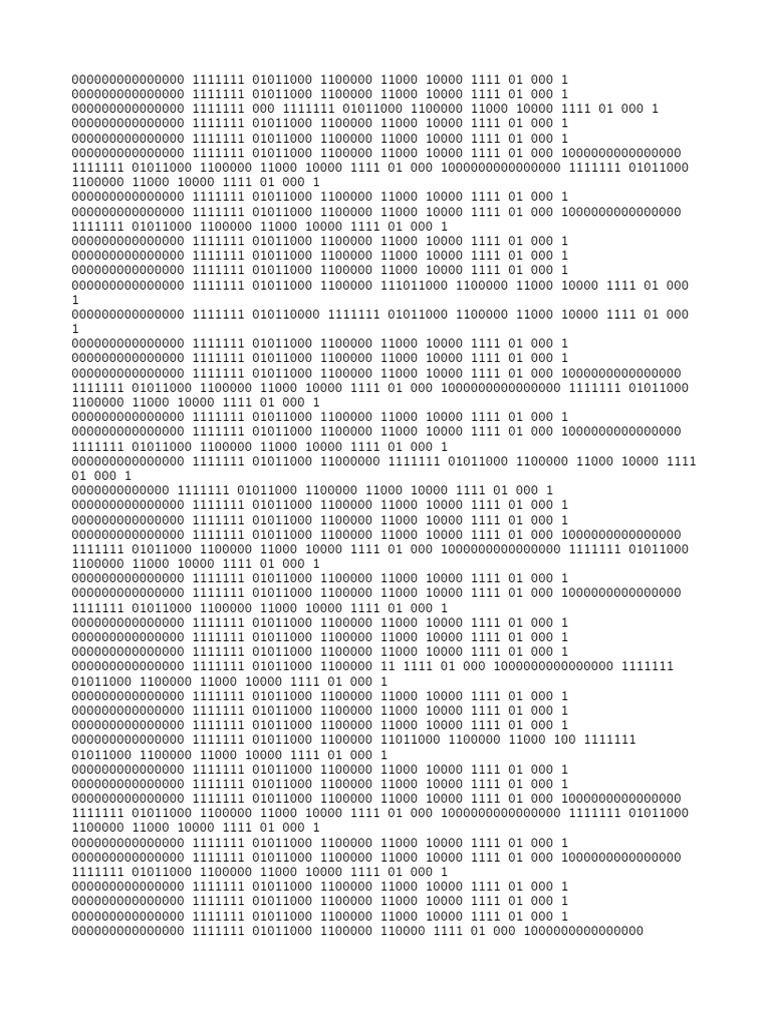 000000000000000 1111111 01011000 1100000 11000 10000 1111 01 000 1
000000000000000 1111111 01011000 1100000 11000 10000 1111 01 000 1
000000000000000 1111111 000 1111111 01011000 1100000 11000 10000 1111 01 000 1
000000000000000 1111111 01011000 1100000 11000 10000 1111 01 000 1
000000000000000 1111111 01011000 1100000 11000 10000 1111 01 000 1
000000000000000 1111111 01011000 1100000 11000 10000 1111 01 000 1000000000000000 1111111 01011000 1100000 11000 10000 1111 01 000 1000000000000000 1111111 01011000 1100000 11000 10000 1111 01 000 1
000000000000000 1111111 01011000 1100000 11000 10000 1111 01 000 1
000000000000000 1111111 01011000 1100000 11000 10000 1111 01 000 1000000000000000 1111111 01011000 1100000 11000 10000 1111 01 000 1
000000000000000 1111111 01011000 1100000 11000 10000 1111 01 000 1
000000000000000 1111111 01011000 1100000 11000 10000 1111 01 000 1
000000000000000 1111111 01011000 1100000 11000 10000 1111 01 000 1
000000000000000 1111111 01011000 1100000 111011000 1100000 11000 10000 1111 01 000 1
000000000000000 1111111 010110000 1111111 01011000 1100000 11000 10000 1111 01 000 1
000000000000000 1111111 01011000 1100000 11000 10000 1111 01 000 1
000000000000000 1111111 01011000 1100000 11000 10000 1111 01 000 1
000000000000000 1111111 01011000 1100000 11000 10000 1111 01 000 1000000000000000 1111111 01011000 1100000 11000 10000 1111 01 000 1000000000000000 1111111 01011000 1100000 11000 10000 1111 01 000 1
000000000000000 1111111 01011000 1100000 11000 10000 1111 01 000 1
000000000000000 1111111 01011000 1100000 11000 10000 1111 01 000 1000000000000000 1111111 01011000 1100000 11000 10000 1111 01 000 1
000000000000000 1111111 01011000 11000000 1111111 01011000 1100000 11000 10000 1111 01 000 1
0000000000000 1111111 01011000 1100000 11000 10000 1111 01 000 1
000000000000000 1111111 01011000 1100000 11000 10000 1111 01 000 1
000000000000000 1111111 01011000 1100000 11000 10000 1111 01 000 1
000000000000000 1111111 01011000 1100000 11000 10000 1111 01 000 1000000000000000 1111111 01011000 1100000 11000 10000 1111 01 000 1000000000000000 1111111 01011000 1100000 11000 10000 1111 01 000 1
000000000000000 1111111 01011000 1100000 11000 10000 1111 01 000 1
000000000000000 1111111 01011000 1100000 11000 10000 1111 01 000 1000000000000000 1111111 01011000 1100000 11000 10000 1111 01 000 1
000000000000000 1111111 01011000 1100000 11000 10000 1111 01 000 1
000000000000000 1111111 01011000 1100000 11000 10000 1111 01 000 1
000000000000000 1111111 01011000 1100000 11000 10000 1111 01 000 1
000000000000000 1111111 01011000 1100000 11 1111 01 000 1000000000000000 1111111 01011000 1100000 11000 10000 1111 01 000 1
000000000000000 1111111 01011000 1100000 11000 10000 1111 01 000 1
000000000000000 1111111 01011000 1100000 11000 10000 1111 01 000 1
000000000000000 1111111 01011000 1100000 11000 10000 1111 01 000 1
000000000000000 1111111 01011000 1100000 11011000 1100000 11000 100 1111111 01011000 1100000 11000 10000 1111 01 000 1
000000000000000 1111111 01011000 1100000 11000 10000 1111 01 000 1
000000000000000 1111111 01011000 1100000 11000 10000 1111 01 000 1
000000000000000 1111111 01011000 1100000 11000 10000 1111 01 000 1000000000000000 1111111 01011000 1100000 11000 10000 1111 01 000 1000000000000000 1111111 01011000 1100000 11000 10000 1111 01 000 1
000000000000000 1111111 01011000 1100000 11000 10000 1111 01 000 1
000000000000000 1111111 01011000 1100000 11000 10000 1111 01 000 1000000000000000 1111111 01011000 1100000 11000 10000 1111 01 000 1
000000000000000 1111111 01011000 1100000 11000 10000 1111 01 000 1
000000000000000 1111111 01011000 1100000 11000 10000 1111 01 000 1
000000000000000 1111111 01011000 1100000 11000 10000 1111 01 000 1
000000000000000 1111111 01011000 1100000 110000 1111 01 000 1000000000000000